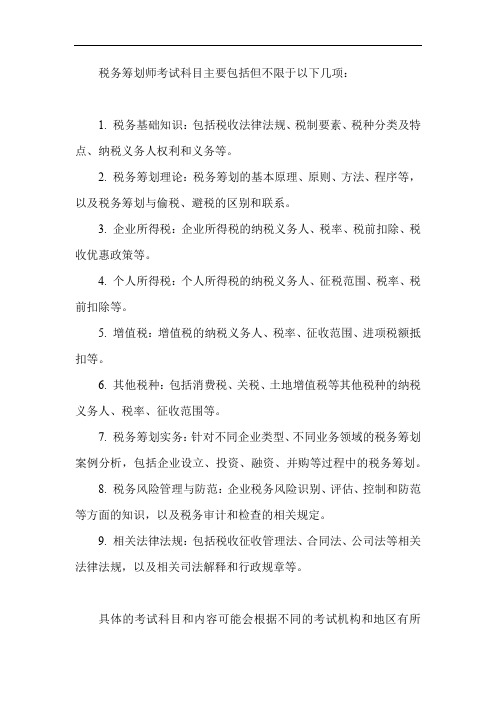 税务筹划师考试科目主要包括但不限于以下几项：

1. 税务基础知识：包括税收法律法规、税制要素、税种分类及特点、纳税义务人权利和义务等。

2. 税务筹划理论：税务筹划的基本原理、原则、方法、程序等，以及税务筹划与偷税、避税的区别和联系。

3. 企业所得税：企业所得税的纳税义务人、税率、税前扣除、税收优惠政策等。

4. 个人所得税：个人所得税的纳税义务人、征税范围、税率、税前扣除等。

5. 增值税：增值税的纳税义务人、税率、征收范围、进项税额抵扣等。

6. 其他税种：包括消费税、关税、土地增值税等其他税种的纳税义务人、税率、征收范围等。

7. 税务筹划实务：针对不同企业类型、不同业务领域的税务筹划案例分析，包括企业设立、投资、融资、并购等过程中的税务筹划。

8. 税务风险管理与防范：企业税务风险识别、评估、控制和防范等方面的知识，以及税务审计和检查的相关规定。

9. 相关法律法规：包括税收征收管理法、合同法、公司法等相关法律法规，以及相关司法解释和行政规章等。

具体的考试科目和内容可能会根据不同的考试机构和地区有所